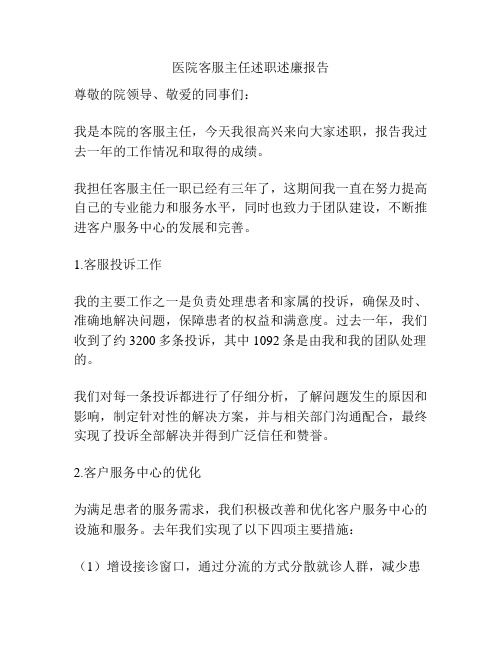 医院客服主任述职述廉报告

尊敬的院领导、敬爱的同事们：

我是本院的客服主任，今天我很高兴来向大家述职，报告我过去一年的工作情况和取得的成绩。

我担任客服主任一职已经有三年了，这期间我一直在努力提高自己的专业能力和服务水平，同时也致力于团队建设，不断推进客户服务中心的发展和完善。

1.客服投诉工作

我的主要工作之一是负责处理患者和家属的投诉，确保及时、准确地解决问题，保障患者的权益和满意度。过去一年，我们收到了约 3200 多条投诉，其中 1092 条是由我和我的团队处理的。

我们对每一条投诉都进行了仔细分析，了解问题发生的原因和影响，制定针对性的解决方案，并与相关部门沟通配合，最终实现了投诉全部解决并得到广泛信任和赞誉。

2.客户服务中心的优化

为满足患者的服务需求，我们积极改善和优化客户服务中心的设施和服务。去年我们实现了以下四项主要措施：

（1）增设接诊窗口，通过分流的方式分散就诊人群，减少患